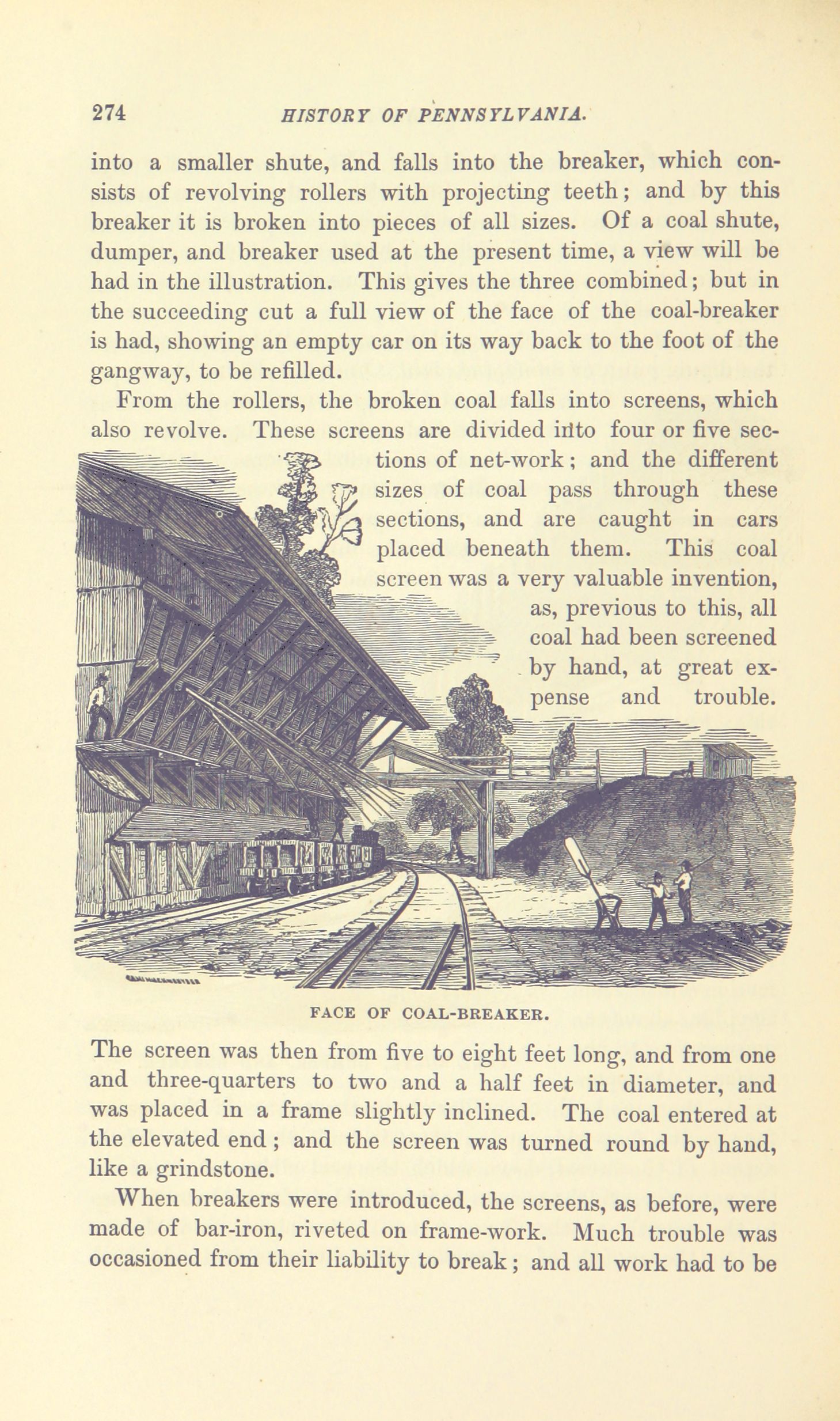 274 HISTORY OF PENNSYLVANIA.

into a smaller shute, and falls into the breaker, which consists of revolving rollers with projecting teeth; and by this breaker it is broken into pieces of all sizes. Of a coal shute, dumper, and breaker used at the present time, a view will be had in the illustration. This gives the three combined; but in the succeeding cut a full view of the face of the coal-breaker is had, showing an empty car on its way back to the foot of the gangway, to be refilled.

From the rollers, the broken coal falls into screens, which also revolve. These screens are divided into four or five sections of net-work; and the different sizes of coal pass through these sections, and are caught in cars placed beneath them. This coal screen was a very valuable invention, as, previous to this, all coal had been screened by hand, at great expense and trouble.

FACE OF COAL-BREAKER.

The screen was then from five to eight feet long, and from one and three-quarters to two and a half feet in diameter, and was placed in a frame slightly inclined. The coal entered at the elevated end; and the screen was turned round by hand, like a grindstone.

When breakers were introduced, the screens, as before, were made of bar-iron, riveted on frame-work. Much trouble was occasioned from their liability to break; and all work had to be